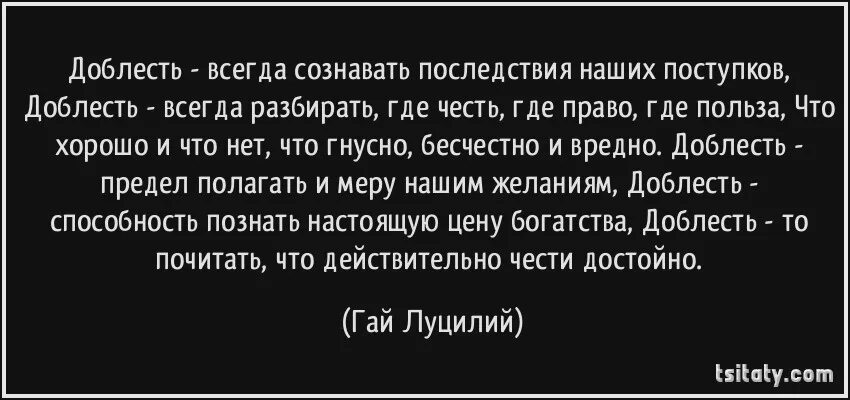 Доблесть - всегда сознавать последствия наших поступков, Доблесть - всегда разбирать, где честь, где право, где польза, Что хорошо и что нет, что гнусно, бесчестно и вредно. Доблесть - предел полагать и меру нашим желаниям, Доблесть - способность познать настоящую цену богатства, Доблесть - то почитать, что действительно чести достойно.

(Гай Луцилий)

tsitaty.com